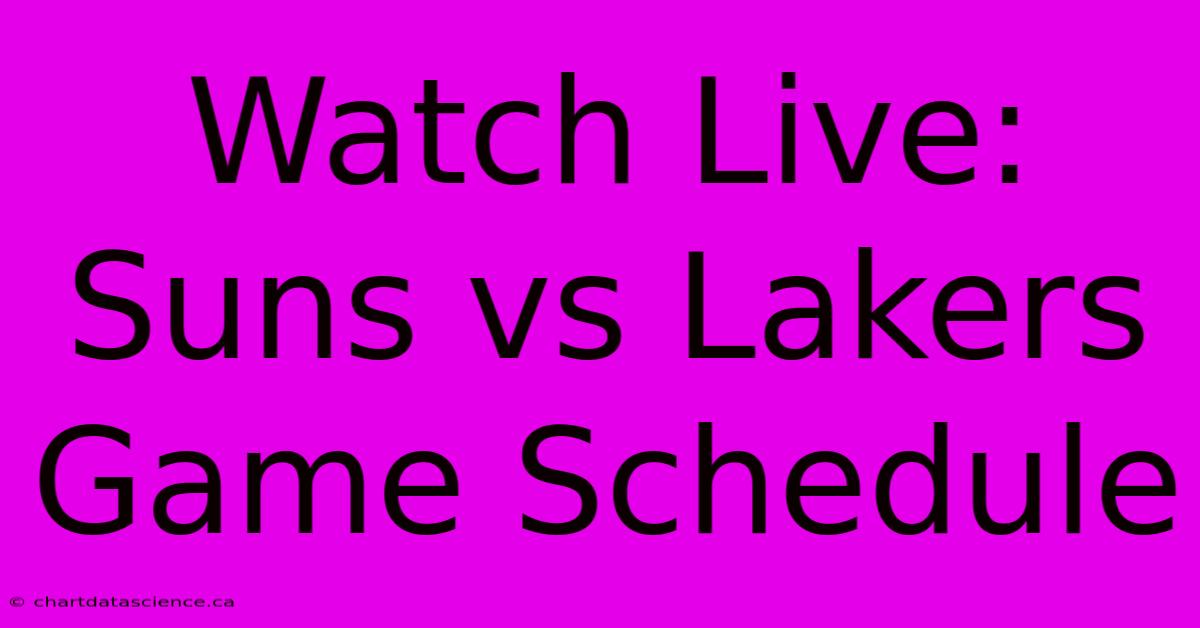 Watch Live: Suns vs Lakers Game Schedule

© chartdatascience.ca